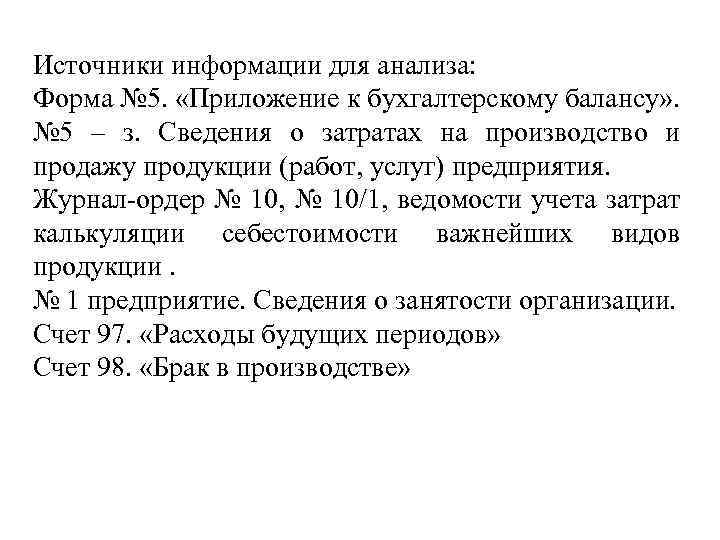 Источники информации для анализа:
Форма №5. «Приложение к бухгалтерскому балансу».
№5 – з. Сведения о затратах на производство и продажу продукции (работ, услуг) предприятия.
Журнал-ордер № 10, № 10/1, ведомости учета затрат калькуляции себестоимости важнейших видов продукции .
№ 1 предприятие. Сведения о занятости организации.
Счет 97. «Расходы будущих периодов»
Счет 98. «Брак в производстве»